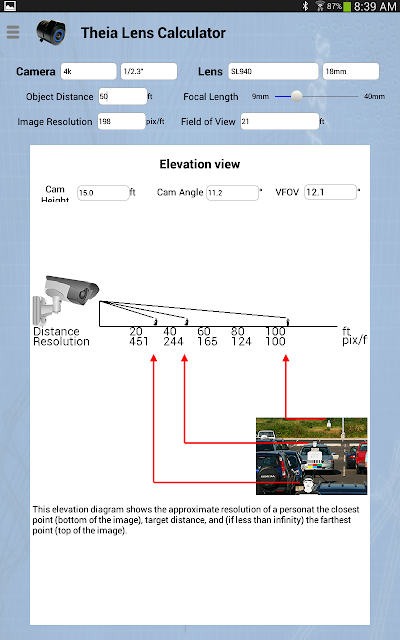 87% 8:39 AM

Theia Lens Calculator

Camera 4k 1/2.3"

Lens SL940 18mm

Object Distance 50 ft

Focal Length 9mm 40mm

Image Resolution 198 pix/ft

Field of View 21 ft

Elevation view

Cam Height 15.0 ft

Cam Angle 11.2 °

VFOV 12.1 °

| Distance | 20 | 40 | 60 | 80 | 100 | ft |
|---|---|---|---|---|---|---|
| Resolution | 451 | 244 | 165 | 124 | 100 | pix/f |

This elevation diagram shows the approximate resolution of a personat the closest point (bottom of the image), target distance, and (if less than infinity) the farthest point (top of the image).